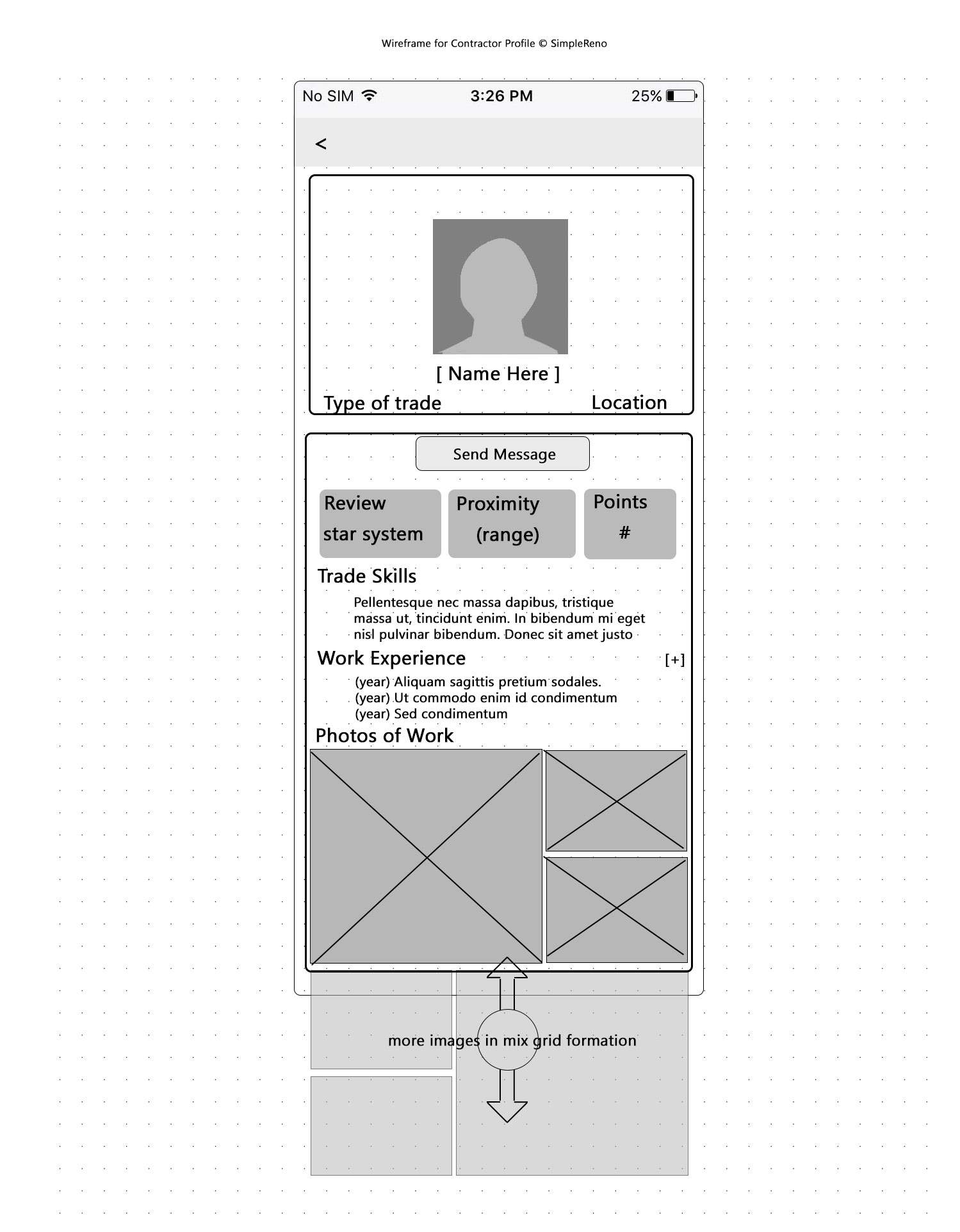 Wireframe for Contractor Profile © SimpleReno

No SIM

3:26 PM

25%

<

[ Name Here ]

Type of trade

Location

Send Message

Review star system

Proximity (range)

Points #

Trade Skills

Pellentesque nec massa dapibus, tristique massa ut, tincidunt enim. In bibendum mi eget nisl pulvinar bibendum. Donec sit amet justo

Work Experience

[+]

(year) Aliquam sagittis pretium sodales.
(year) Ut commodo enim id condimentum
(year) Sed condimentum

Photos of Work

more images in mix grid formation